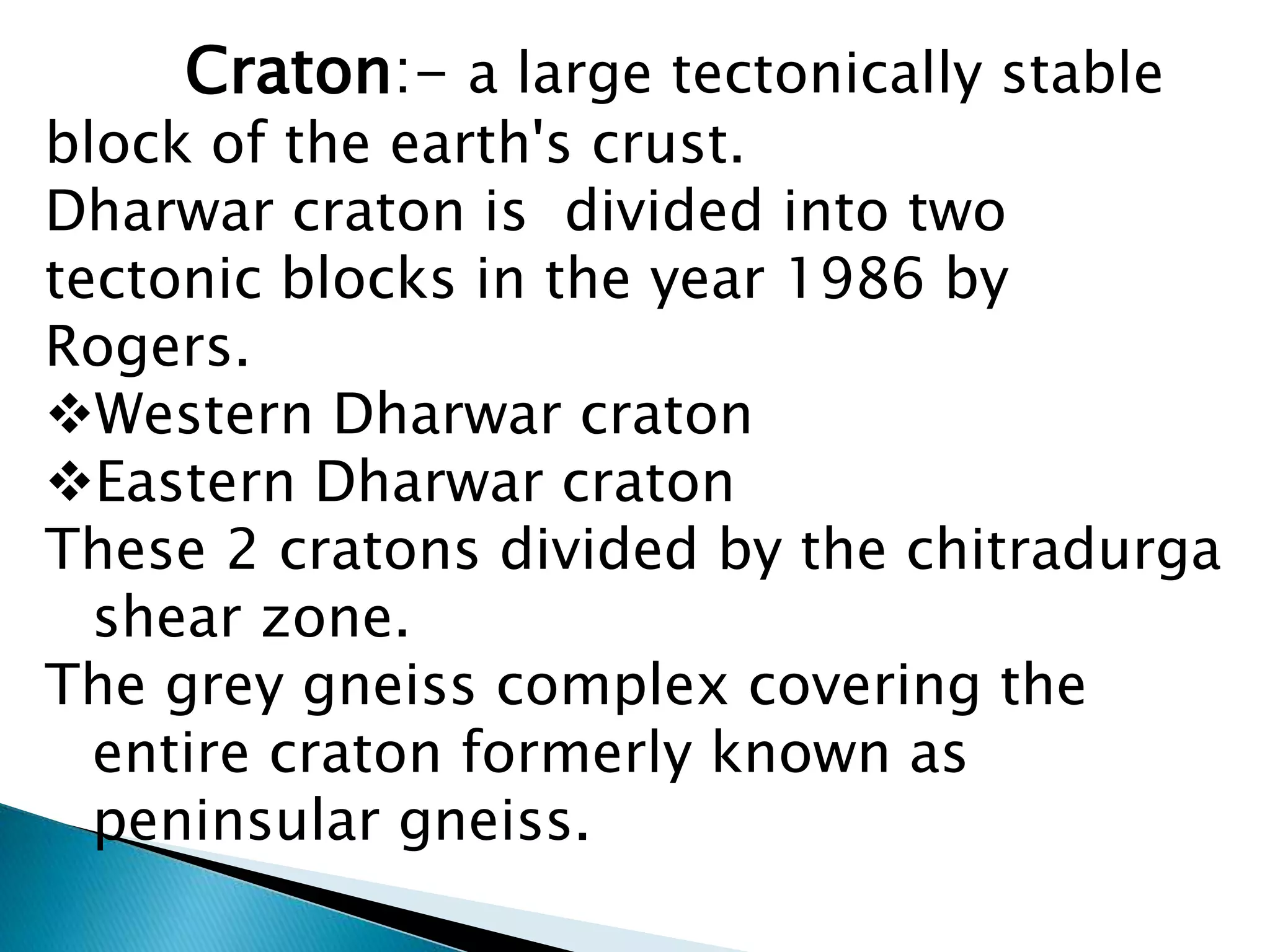 Craton:- a large tectonically stable block of the earth's crust.

Dharwar craton is divided into two tectonic blocks in the year 1986 by Rogers.

❖Western Dharwar craton
❖Eastern Dharwar craton

These 2 cratons divided by the chitradurga shear zone.

The grey gneiss complex covering the entire craton formerly known as peninsular gneiss.